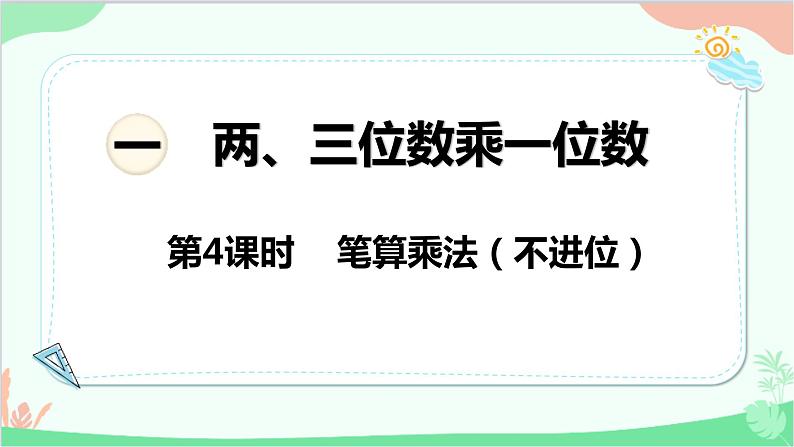 一 两、三位数乘一位数

第4课时 笔算乘法（不进位）